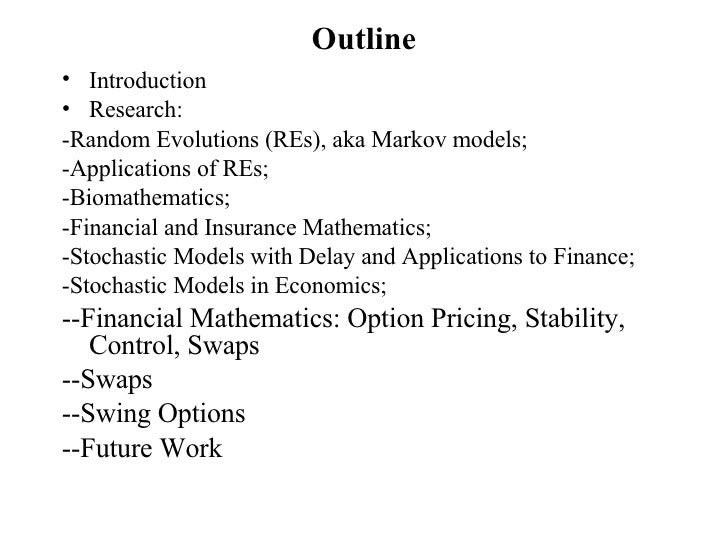 Outline

• Introduction
• Research:
-Random Evolutions (REs), aka Markov models;
-Applications of REs;
-Biomathematics;
-Financial and Insurance Mathematics;
-Stochastic Models with Delay and Applications to Finance;
-Stochastic Models in Economics;
--Financial Mathematics: Option Pricing, Stability, Control, Swaps
--Swaps
--Swing Options
--Future Work